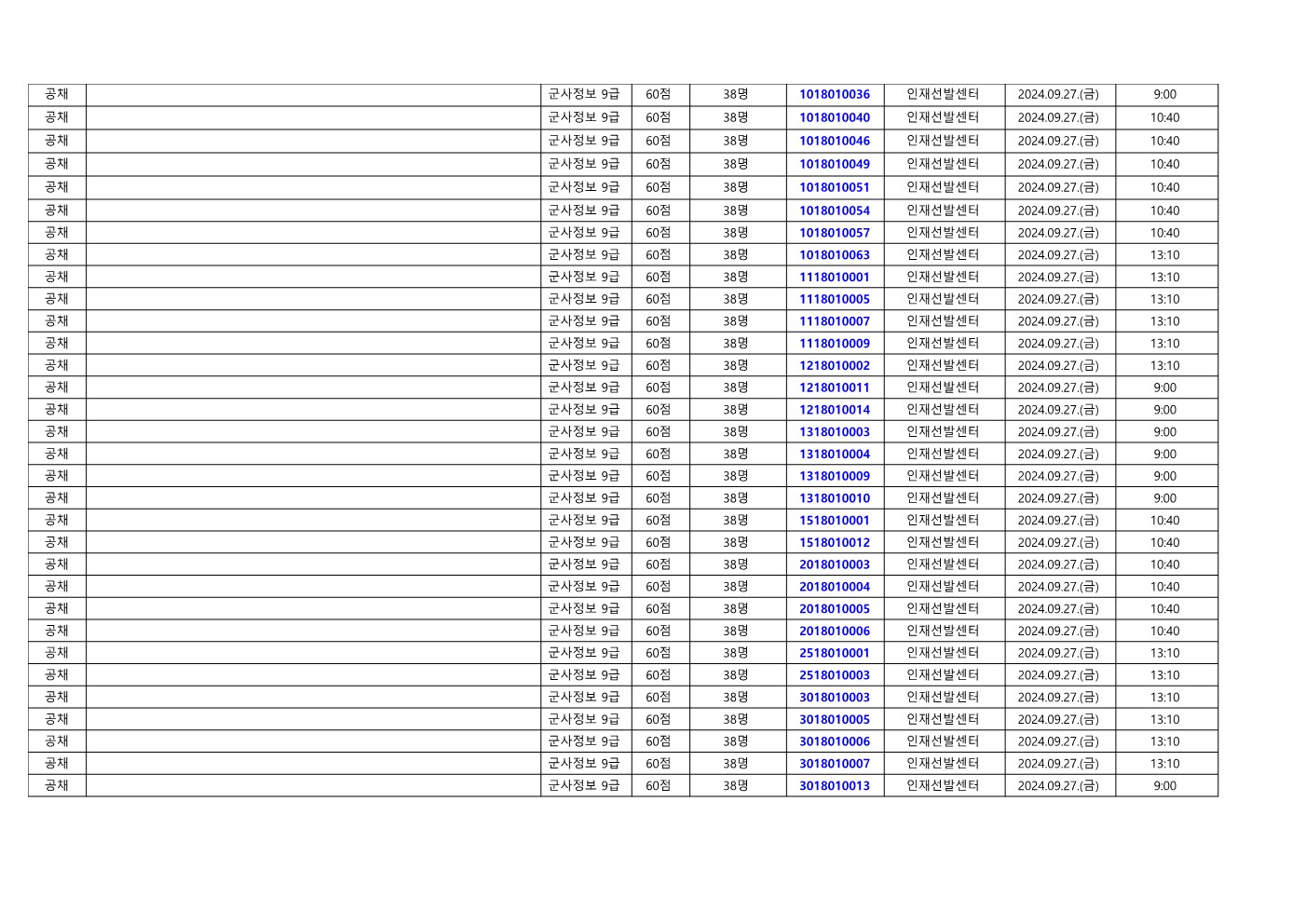 | 공채 |  | 군사정보 9급 | 60점 | 38명 | 1018010036 | 인재선발센터 | 2024.09.27.(금) | 9:00 |
|---|---|---|---|---|---|---|---|---|
| 공채 |  | 군사정보 9급 | 60점 | 38명 | 1018010040 | 인재선발센터 | 2024.09.27.(금) | 10:40 |
| 공채 |  | 군사정보 9급 | 60점 | 38명 | 1018010046 | 인재선발센터 | 2024.09.27.(금) | 10:40 |
| 공채 |  | 군사정보 9급 | 60점 | 38명 | 1018010049 | 인재선발센터 | 2024.09.27.(금) | 10:40 |
| 공채 |  | 군사정보 9급 | 60점 | 38명 | 1018010051 | 인재선발센터 | 2024.09.27.(금) | 10:40 |
| 공채 |  | 군사정보 9급 | 60점 | 38명 | 1018010054 | 인재선발센터 | 2024.09.27.(금) | 10:40 |
| 공채 |  | 군사정보 9급 | 60점 | 38명 | 1018010057 | 인재선발센터 | 2024.09.27.(금) | 10:40 |
| 공채 |  | 군사정보 9급 | 60점 | 38명 | 1018010063 | 인재선발센터 | 2024.09.27.(금) | 13:10 |
| 공채 |  | 군사정보 9급 | 60점 | 38명 | 1118010001 | 인재선발센터 | 2024.09.27.(금) | 13:10 |
| 공채 |  | 군사정보 9급 | 60점 | 38명 | 1118010005 | 인재선발센터 | 2024.09.27.(금) | 13:10 |
| 공채 |  | 군사정보 9급 | 60점 | 38명 | 1118010007 | 인재선발센터 | 2024.09.27.(금) | 13:10 |
| 공채 |  | 군사정보 9급 | 60점 | 38명 | 1118010009 | 인재선발센터 | 2024.09.27.(금) | 13:10 |
| 공채 |  | 군사정보 9급 | 60점 | 38명 | 1218010002 | 인재선발센터 | 2024.09.27.(금) | 13:10 |
| 공채 |  | 군사정보 9급 | 60점 | 38명 | 1218010011 | 인재선발센터 | 2024.09.27.(금) | 9:00 |
| 공채 |  | 군사정보 9급 | 60점 | 38명 | 1218010014 | 인재선발센터 | 2024.09.27.(금) | 9:00 |
| 공채 |  | 군사정보 9급 | 60점 | 38명 | 1318010003 | 인재선발센터 | 2024.09.27.(금) | 9:00 |
| 공채 |  | 군사정보 9급 | 60점 | 38명 | 1318010004 | 인재선발센터 | 2024.09.27.(금) | 9:00 |
| 공채 |  | 군사정보 9급 | 60점 | 38명 | 1318010009 | 인재선발센터 | 2024.09.27.(금) | 9:00 |
| 공채 |  | 군사정보 9급 | 60점 | 38명 | 1318010010 | 인재선발센터 | 2024.09.27.(금) | 9:00 |
| 공채 |  | 군사정보 9급 | 60점 | 38명 | 1518010001 | 인재선발센터 | 2024.09.27.(금) | 10:40 |
| 공채 |  | 군사정보 9급 | 60점 | 38명 | 1518010012 | 인재선발센터 | 2024.09.27.(금) | 10:40 |
| 공채 |  | 군사정보 9급 | 60점 | 38명 | 2018010003 | 인재선발센터 | 2024.09.27.(금) | 10:40 |
| 공채 |  | 군사정보 9급 | 60점 | 38명 | 2018010004 | 인재선발센터 | 2024.09.27.(금) | 10:40 |
| 공채 |  | 군사정보 9급 | 60점 | 38명 | 2018010005 | 인재선발센터 | 2024.09.27.(금) | 10:40 |
| 공채 |  | 군사정보 9급 | 60점 | 38명 | 2018010006 | 인재선발센터 | 2024.09.27.(금) | 10:40 |
| 공채 |  | 군사정보 9급 | 60점 | 38명 | 2518010001 | 인재선발센터 | 2024.09.27.(금) | 13:10 |
| 공채 |  | 군사정보 9급 | 60점 | 38명 | 2518010003 | 인재선발센터 | 2024.09.27.(금) | 13:10 |
| 공채 |  | 군사정보 9급 | 60점 | 38명 | 3018010003 | 인재선발센터 | 2024.09.27.(금) | 13:10 |
| 공채 |  | 군사정보 9급 | 60점 | 38명 | 3018010005 | 인재선발센터 | 2024.09.27.(금) | 13:10 |
| 공채 |  | 군사정보 9급 | 60점 | 38명 | 3018010006 | 인재선발센터 | 2024.09.27.(금) | 13:10 |
| 공채 |  | 군사정보 9급 | 60점 | 38명 | 3018010007 | 인재선발센터 | 2024.09.27.(금) | 13:10 |
| 공채 |  | 군사정보 9급 | 60점 | 38명 | 3018010013 | 인재선발센터 | 2024.09.27.(금) | 9:00 |